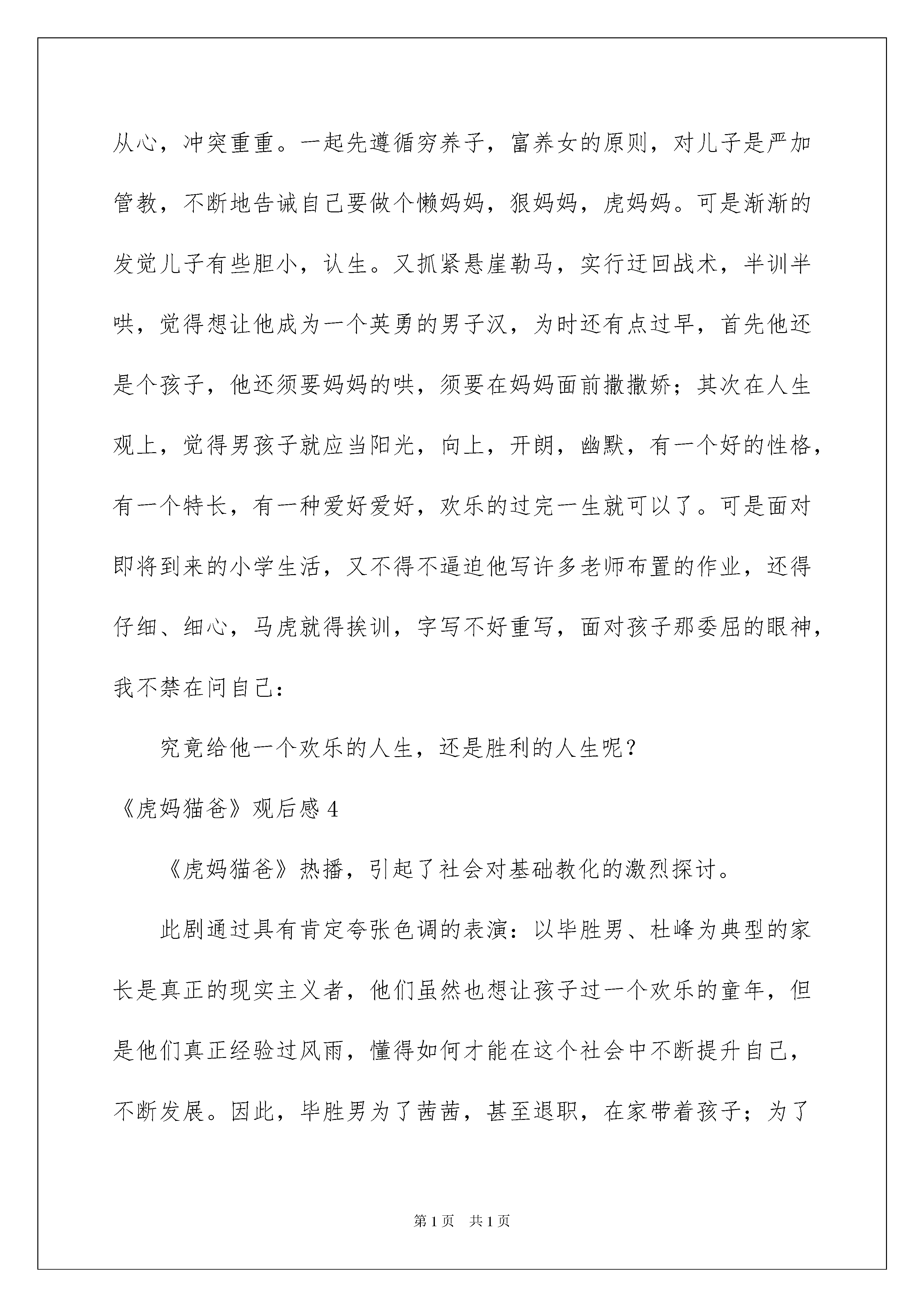 从心，冲突重重。一起先遵循穷养子，富养女的原则，对儿子是严加管教，不断地告诫自己要做个懒妈妈，狠妈妈，虎妈妈。可是渐渐的发觉儿子有些胆小，认生。又抓紧悬崖勒马，实行迂回战术，半训半哄，觉得想让他成为一个英勇的男子汉，为时还有点过早，首先他还是个孩子，他还须要妈妈的哄，须要在妈妈面前撒撒娇；其次在人生观上，觉得男孩子就应当阳光，向上，开朗，幽默，有一个好的性格，有一个特长，有一种爱好爱好，欢乐的过完一生就可以了。可是面对即将到来的小学生活，又不得不逼迫他写许多老师布置的作业，还得仔细、细心，马虎就得挨训，字写不好重写，面对孩子那委屈的眼神，我不禁在问自己：

究竟给他一个欢乐的人生，还是胜利的人生呢？

《虎妈猫爸》观后感 4

《虎妈猫爸》热播，引起了社会对基础教化的激烈探讨。

此剧通过具有肯定夸张色调的表演：以毕胜男、杜峰为典型的家长是真正的现实主义者，他们虽然也想让孩子过一个欢乐的童年，但是他们真正经验过风雨，懂得如何才能在这个社会中不断提升自己，不断发展。因此，毕胜男为了茜茜，甚至退职，在家带着孩子；为了

第 1 页　共 1 页